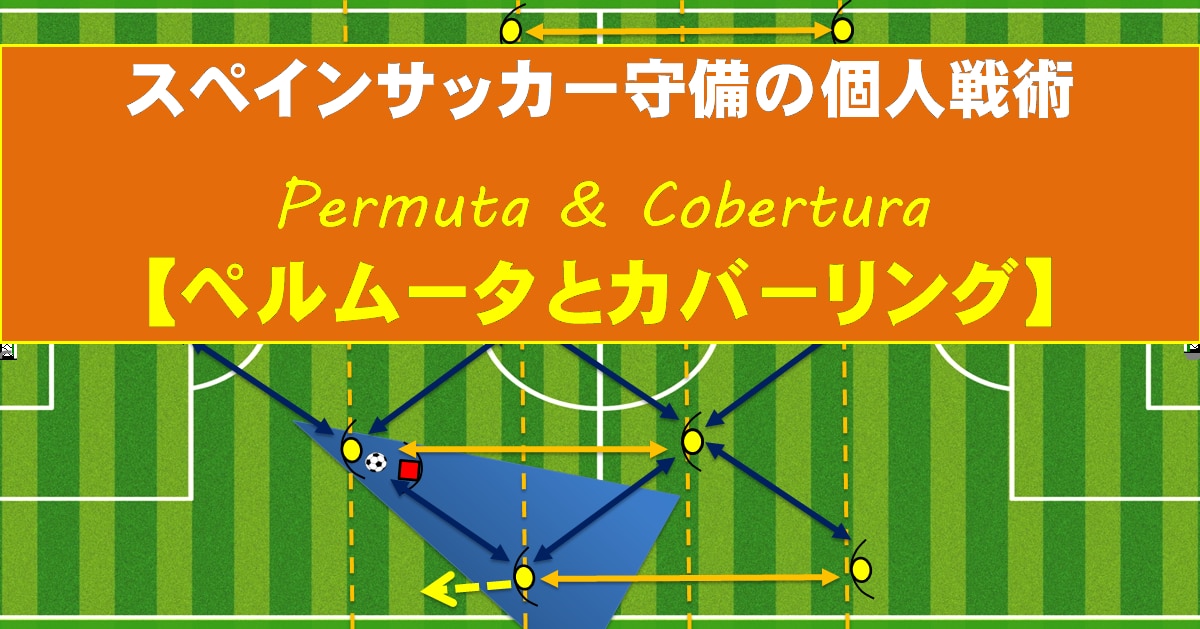 スペインサッカー守備の個人戦術

Permuta & Cobertura

【ペルムータとカバーリング】